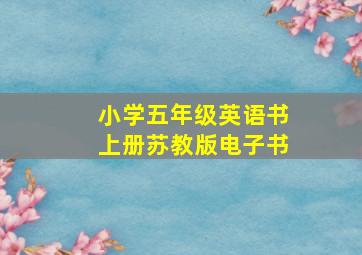 小学五年级英语书
上册苏教版电子书